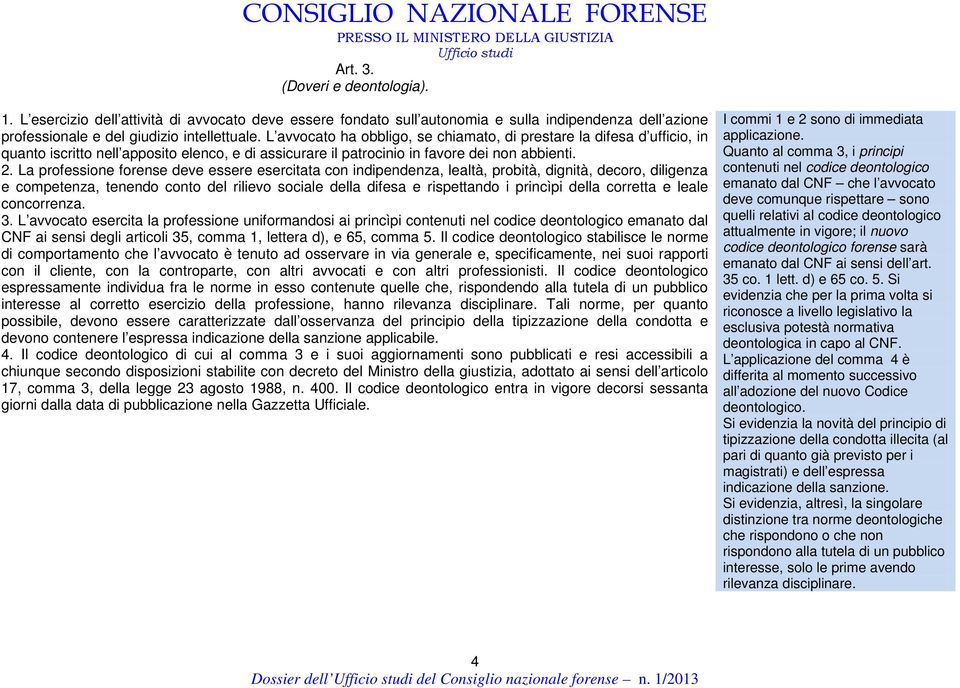 CONSIGLIO NAZIONALE FORENSE
PRESSO IL MINISTERO DELLA GIUSTIZIA
Ufficio studi

Art. 3.
(Doveri e deontologia).

1. L'esercizio dell'attività di avvocato deve essere fondato sull'autonomia e sulla indipendenza dell'azione professionale e del giudizio intellettuale. L'avvocato ha obbligo, se chiamato, di prestare la difesa d'ufficio, in quanto iscritto nell'apposito elenco, e di assicurare il patrocinio in favore dei non abbienti.
2. La professione forense deve essere esercitata con indipendenza, lealtà, probità, dignità, decoro, diligenza e competenza, tenendo conto del rilievo sociale della difesa e rispettando i princìpi della corretta e leale concorrenza.
3. L'avvocato esercita la professione uniformandosi ai princìpi contenuti nel codice deontologico emanato dal CNF ai sensi degli articoli 35, comma 1, lettera d), e 65, comma 5. Il codice deontologico stabilisce le norme di comportamento che l'avvocato è tenuto ad osservare in via generale e, specificamente, nei suoi rapporti con il cliente, con la controparte, con altri avvocati e con altri professionisti. Il codice deontologico espressamente individua fra le norme in esso contenute quelle che, rispondendo alla tutela di un pubblico interesse al corretto esercizio della professione, hanno rilevanza disciplinare. Tali norme, per quanto possibile, devono essere caratterizzate dall'osservanza del principio della tipizzazione della condotta e devono contenere l'espressa indicazione della sanzione applicabile.
4. Il codice deontologico di cui al comma 3 e i suoi aggiornamenti sono pubblicati e resi accessibili a chiunque secondo disposizioni stabilite con decreto del Ministro della giustizia, adottato ai sensi dell'articolo 17, comma 3, della legge 23 agosto 1988, n. 400. Il codice deontologico entra in vigore decorsi sessanta giorni dalla data di pubblicazione nella Gazzetta Ufficiale.

I commi 1 e 2 sono di immediata applicazione.
Quanto al comma 3, i principi contenuti nel codice deontologico emanato dal CNF – che l'avvocato deve comunque rispettare – sono quelli relativi al codice deontologico attualmente in vigore; il nuovo codice deontologico forense sarà emanato dal CNF ai sensi dell'art. 35 co. 1 lett. d) e 65 co. 5. Si evidenzia che per la prima volta si riconosce a livello legislativo la esclusiva potestà normativa deontologica in capo al CNF.
L'applicazione del comma 4 è differita al momento successivo all'adozione del nuovo Codice deontologico.
Si evidenzia la novità del principio di tipizzazione della condotta illecita (al pari di quanto già previsto per i magistrati) e dell'espressa indicazione della sanzione.
Si evidenzia, altresì, la singolare distinzione tra norme deontologiche che rispondono o che non rispondono alla tutela di un pubblico interesse, solo le prime avendo rilevanza disciplinare.

4
Dossier dell'Ufficio studi del Consiglio nazionale forense – n. 1/2013